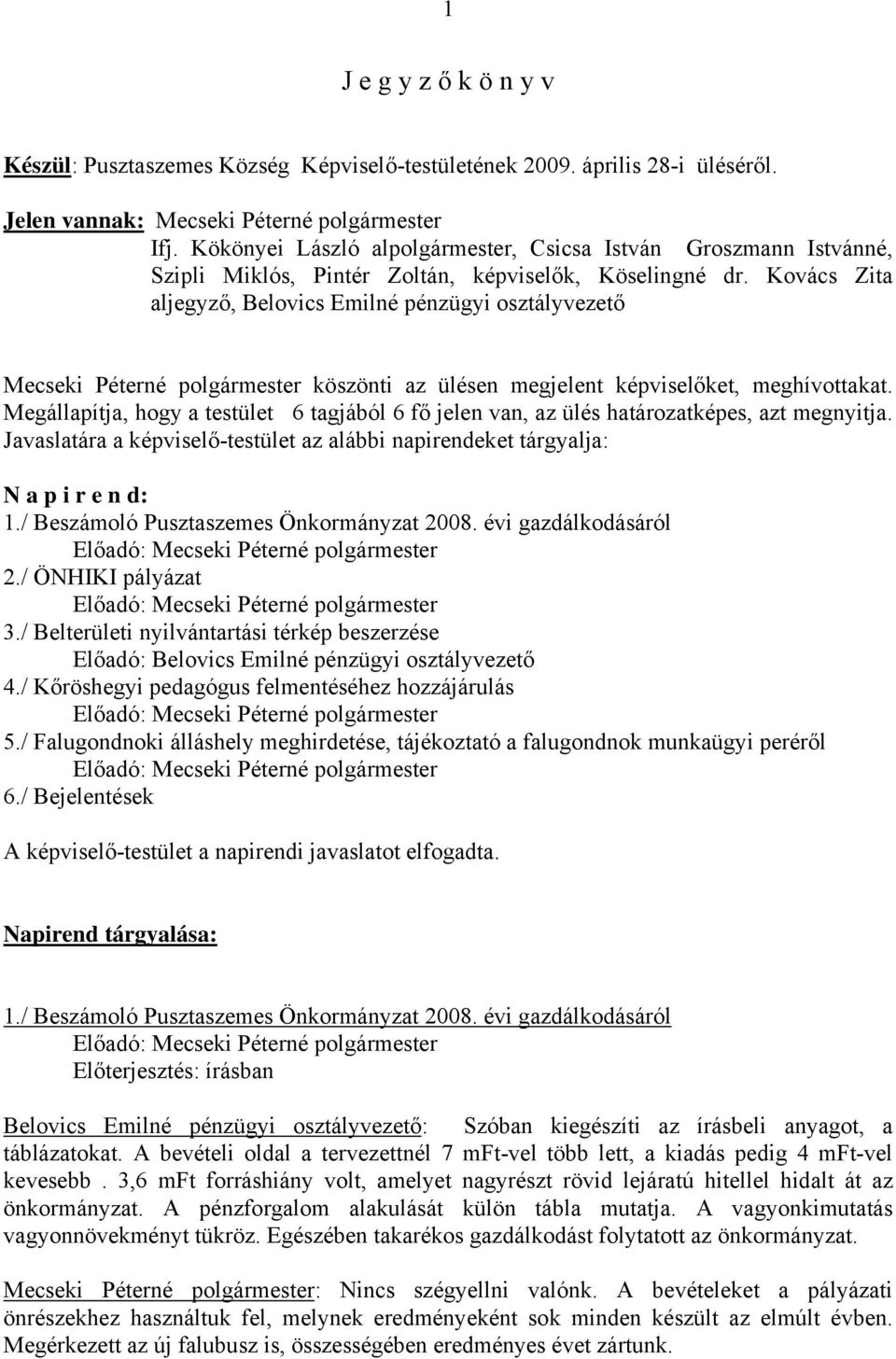 1

J e g y z ő k ö n y v

Készül: Pusztaszemes Község Képviselő-testületének 2009. április 28-i üléséről.

Jelen vannak: Mecseki Péterné polgármester
Ifj. Kökönyei László alpolgármester, Csicsa István Groszmann Istvánné, Szipli Miklós, Pintér Zoltán, képviselők, Köselingné dr. Kovács Zita aljegyző, Belovics Emilné pénzügyi osztályvezető

Mecseki Péterné polgármester köszönti az ülésen megjelent képviselőket, meghívottakat. Megállapítja, hogy a testület 6 tagjából 6 fő jelen van, az ülés határozatképes, azt megnyitja. Javaslatára a képviselő-testület az alábbi napirendeket tárgyalja:

N a p i r e n d:
1./ Beszámoló Pusztaszemes Önkormányzat 2008. évi gazdálkodásáról
Előadó: Mecseki Péterné polgármester
2./ ÖNHIKI pályázat
Előadó: Mecseki Péterné polgármester
3./ Belterületi nyilvántartási térkép beszerzése
Előadó: Belovics Emilné pénzügyi osztályvezető
4./ Kőröshegyi pedagógus felmentéséhez hozzájárulás
Előadó: Mecseki Péterné polgármester
5./ Falugondnoki álláshely meghirdetése, tájékoztató a falugondnok munkaügyi peréről
Előadó: Mecseki Péterné polgármester
6./ Bejelentések

A képviselő-testület a napirendi javaslatot elfogadta.

Napirend tárgyalása:

1./ Beszámoló Pusztaszemes Önkormányzat 2008. évi gazdálkodásáról
Előadó: Mecseki Péterné polgármester
Előterjesztés: írásban

Belovics Emilné pénzügyi osztályvezető: Szóban kiegészíti az írásbeli anyagot, a táblázatokat. A bevételi oldal a tervezettnél 7 mFt-vel több lett, a kiadás pedig 4 mFt-vel kevesebb . 3,6 mFt forráshiány volt, amelyet nagyrészt rövid lejáratú hitellel hidalt át az önkormányzat. A pénzforgalom alakulását külön tábla mutatja. A vagyonkimutatás vagyonnövekményt tükröz. Egészében takarékos gazdálkodást folytatott az önkormányzat.

Mecseki Péterné polgármester: Nincs szégyellni valónk. A bevételeket a pályázati önrészekhez használtuk fel, melynek eredményeként sok minden készült az elmúlt évben. Megérkezett az új falubusz is, összességében eredményes évet zártunk.